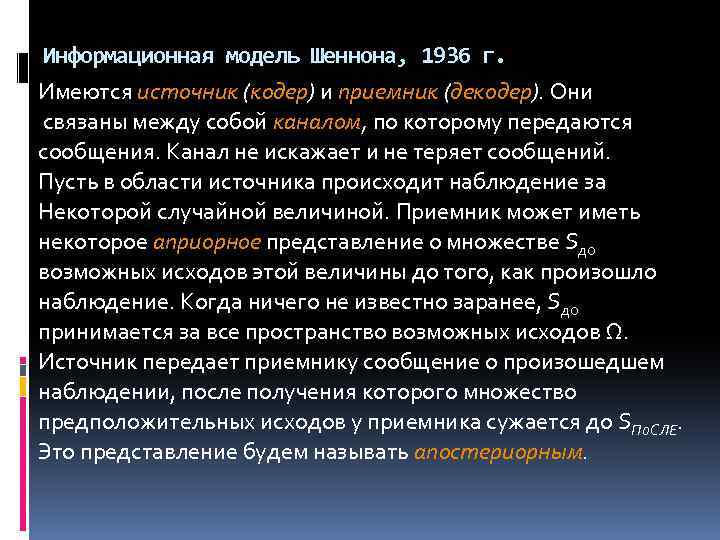 Информационная модель Шеннона, 1936 г.

Имеются источник (кодер) и приемник (декодер). Они связаны между собой каналом, по которому передаются сообщения. Канал не искажает и не теряет сообщений. Пусть в области источника происходит наблюдение за Некоторой случайной величиной. Приемник может иметь некоторое априорное представление о множестве $S_{до}$ возможных исходов этой величины до того, как произошло наблюдение. Когда ничего не известно заранее, $S_{до}$ принимается за все пространство возможных исходов $\Omega$. Источник передает приемнику сообщение о произошедшем наблюдении, после получения которого множество предположительных исходов у приемника сужается до $S_{ПоСЛЕ}$. Это представление будем называть апостериорным.